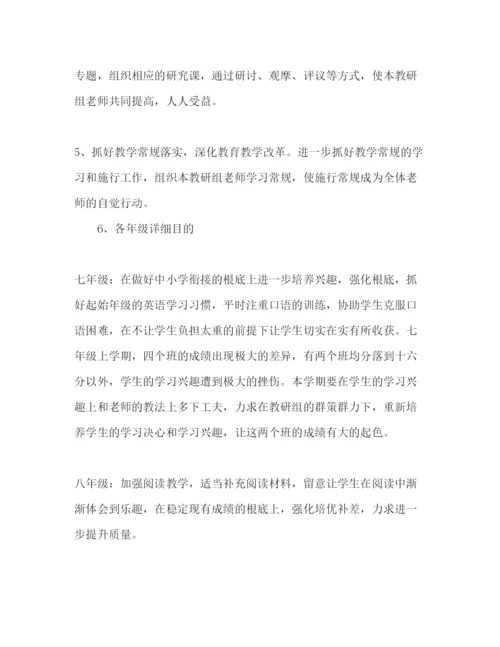 专题，组织相应的研究课，通过研讨、观摩、评议等方式，使本教研组老师共同提高，人人受益。

5、抓好教学常规落实，深化教育教学改革。进一步抓好教学常规的学习和施行工作，组织本教研组老师学习常规，使施行常规成为全体老师的自觉行动。

6、各年级详细目的

七年级：在做好中小学衔接的根底上进一步培养兴趣，强化根底，抓好起始年级的英语学习习惯，平时注重口语的训练，协助学生克服口语困难，在不让学生负担太重的前提下让学生切实在实有所收获。七年级上学期，四个班的成绩出现极大的差异，有两个班均分落到十六分以外，学生的学习兴趣遭到极大的挫伤。本学期要在学生的学习兴趣上和老师的教法上多下工夫，力求在教研组的群策群力下，重新培养学生的学习决心和学习兴趣，让这两个班的成绩有大的起色。

八年级：加强阅读教学，适当补充阅读材料，留意让学生在阅读中渐渐体会到乐趣，在稳定现有成绩的根底上，强化培优补差，力求进一步提升质量。